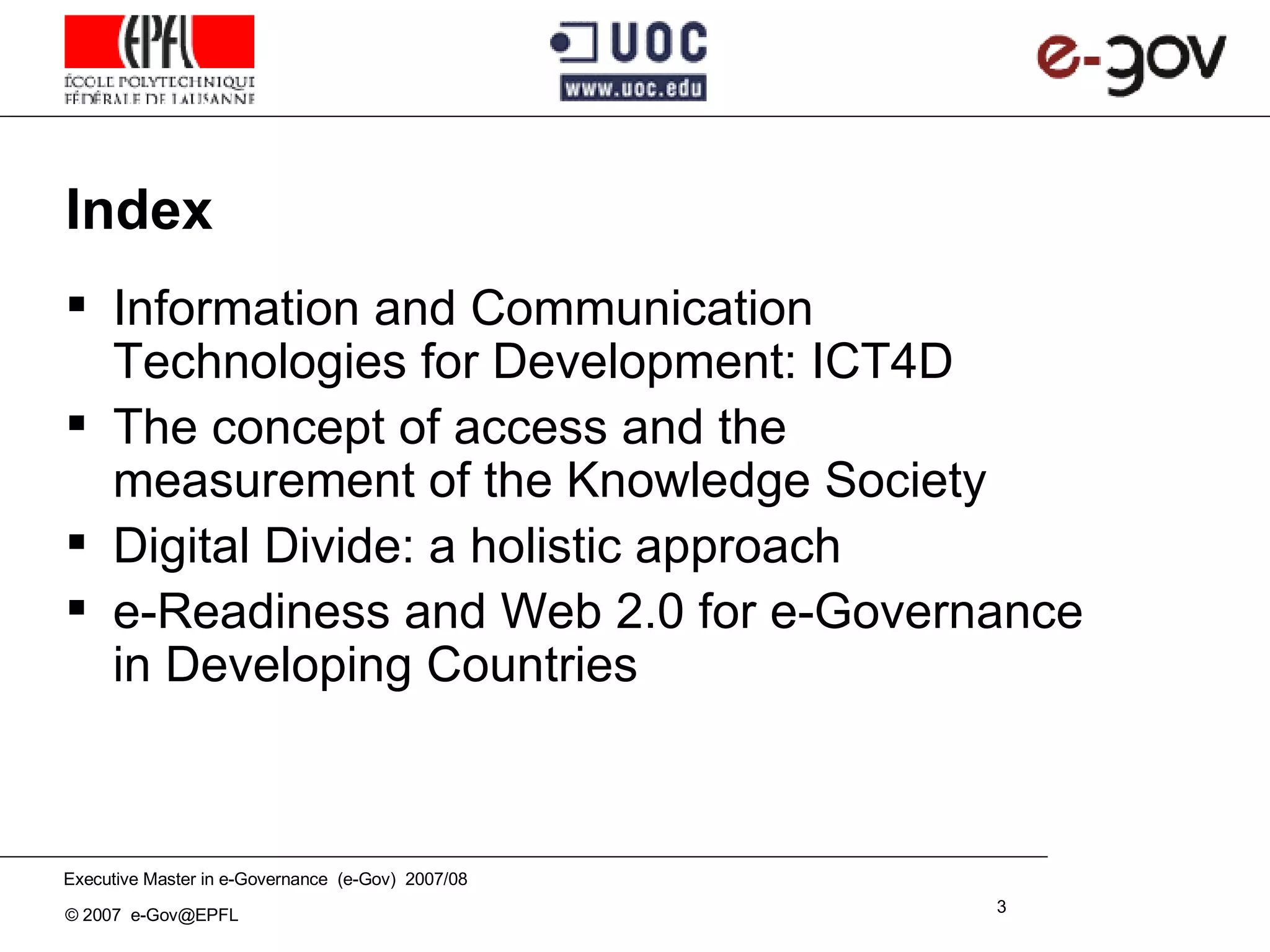 EPFL
ÉCOLE POLYTECHNIQUE
FÉDÉRALE DE LAUSANNE

UOC
www.uoc.edu

e-gov

Index

▪ Information and Communication Technologies for Development: ICT4D
▪ The concept of access and the measurement of the Knowledge Society
▪ Digital Divide: a holistic approach
▪ e-Readiness and Web 2.0 for e-Governance in Developing Countries

Executive Master in e-Governance (e-Gov) 2007/08

© 2007 e-Gov@EPFL

3